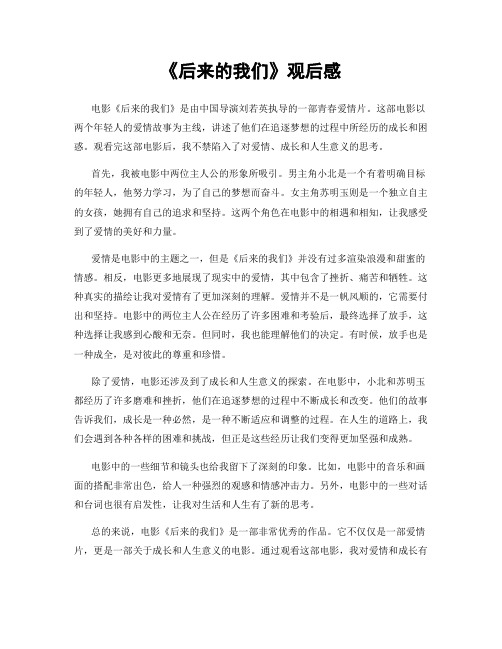 《后来的我们》观后感

电影《后来的我们》是由中国导演刘若英执导的一部青春爱情片。这部电影以两个年轻人的爱情故事为主线，讲述了他们在追逐梦想的过程中所经历的成长和困惑。观看完这部电影后，我不禁陷入了对爱情、成长和人生意义的思考。

首先，我被电影中两位主人公的形象所吸引。男主角小北是一个有着明确目标的年轻人，他努力学习，为了自己的梦想而奋斗。女主角苏明玉则是一个独立自主的女孩，她拥有自己的追求和坚持。这两个角色在电影中的相遇和相知，让我感受到了爱情的美好和力量。

爱情是电影中的主题之一，但是《后来的我们》并没有过多渲染浪漫和甜蜜的情感。相反，电影更多地展现了现实中的爱情，其中包含了挫折、痛苦和牺牲。这种真实的描绘让我对爱情有了更加深刻的理解。爱情并不是一帆风顺的，它需要付出和坚持。电影中的两位主人公在经历了许多困难和考验后，最终选择了放手，这种选择让我感到心酸和无奈。但同时，我也能理解他们的决定。有时候，放手也是一种成全，是对彼此的尊重和珍惜。

除了爱情，电影还涉及到了成长和人生意义的探索。在电影中，小北和苏明玉都经历了许多磨难和挫折，他们在追逐梦想的过程中不断成长和改变。他们的故事告诉我们，成长是一种必然，是一种不断适应和调整的过程。在人生的道路上，我们会遇到各种各样的困难和挑战，但正是这些经历让我们变得更加坚强和成熟。

电影中的一些细节和镜头也给我留下了深刻的印象。比如，电影中的音乐和画面的搭配非常出色，给人一种强烈的观感和情感冲击力。另外，电影中的一些对话和台词也很有启发性，让我对生活和人生有了新的思考。

总的来说，电影《后来的我们》是一部非常优秀的作品。它不仅仅是一部爱情片，更是一部关于成长和人生意义的电影。通过观看这部电影，我对爱情和成长有